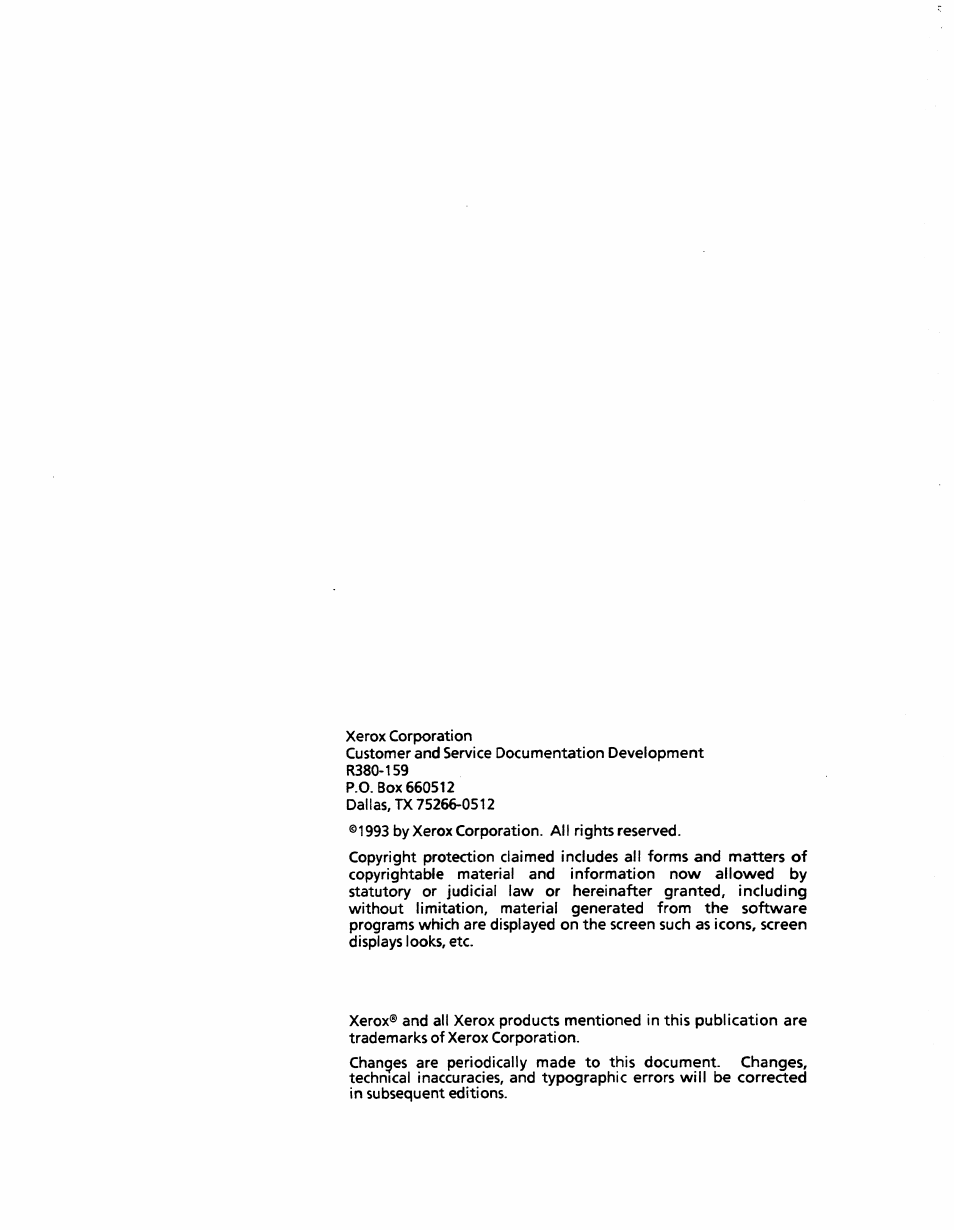 Xerox Corporation
Customer and Service Documentation Development
R380-159
P.O. Box 660512
Dallas, TX 75266-0512

©1993 by Xerox Corporation. All rights reserved.

Copyright protection claimed includes all forms and matters of copyrightable material and information now allowed by statutory or judicial law or hereinafter granted, including without limitation, material generated from the software programs which are displayed on the screen such as icons, screen displays looks, etc.

Xerox® and all Xerox products mentioned in this publication are trademarks of Xerox Corporation.

Changes are periodically made to this document. Changes, technical inaccuracies, and typographic errors will be corrected in subsequent editions.